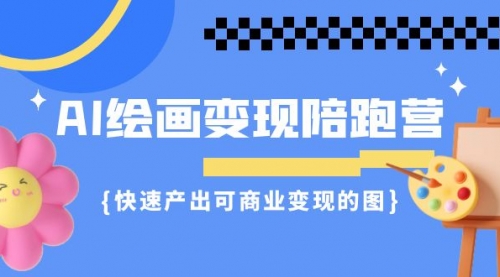 AI绘画变现陪跑营

{快速产出可商业变现的图}